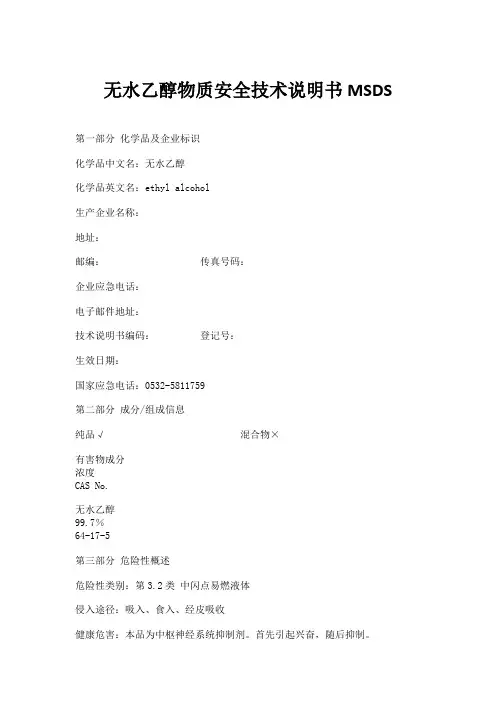 无水乙醇物质安全技术说明书 MSDS

第一部分 化学品及企业标识

化学品中文名：无水乙醇

化学品英文名：ethyl alcohol

生产企业名称：

地址：

邮编：　　　　　　　　　传真号码：

企业应急电话：

电子邮件地址：

技术说明书编码：　　　　登记号：

生效日期：

国家应急电话：0532-5811759

第二部分 成分/组成信息

纯品 √　　　　　　　　　　　混合物×

有害物成分
浓度
CAS No.

无水乙醇
99.7%
64-17-5

第三部分 危险性概述

危险性类别：第 3.2 类 中闪点易燃液体

侵入途径：吸入、食入、经皮吸收

健康危害：本品为中枢神经系统抑制剂。首先引起兴奋，随后抑制。